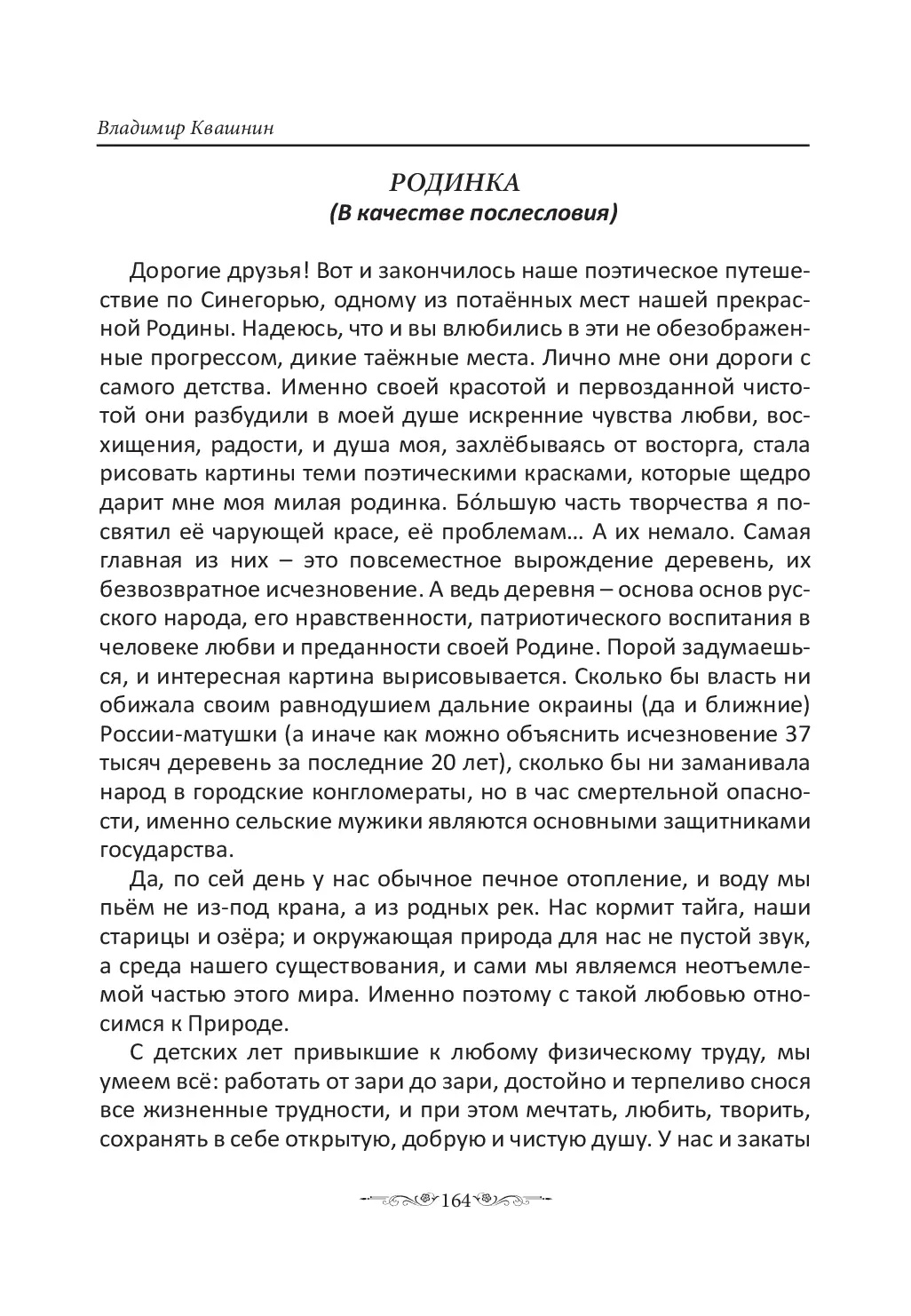 Владимир Квашнин

РОДИНКА
(В качестве послесловия)

Дорогие друзья! Вот и закончилось наше поэтическое путешествие по Синегорью, одному из потаённых мест нашей прекрасной Родины. Надеюсь, что и вы влюбились в эти не обезображенные прогрессом, дикие таёжные места. Лично мне они дороги с самого детства. Именно своей красотой и первозданной чистотой они разбудили в моей душе искренние чувства любви, восхищения, радости, и душа моя, захлёбываясь от восторга, стала рисовать картины теми поэтическими красками, которые щедро дарит мне моя милая родинка. Бо́льшую часть творчества я посвятил её чарующей красе, её проблемам… А их немало. Самая главная из них – это повсеместное вырождение деревень, их безвозвратное исчезновение. А ведь деревня – основа основ русского народа, его нравственности, патриотического воспитания в человеке любви и преданности своей Родине. Порой задумаешься, и интересная картина вырисовывается. Сколько бы власть ни обижала своим равнодушием дальние окраины (да и ближние) России-матушки (а иначе как можно объяснить исчезновение 37 тысяч деревень за последние 20 лет), сколько бы ни заманивала народ в городские конгломераты, но в час смертельной опасности, именно сельские мужики являются основными защитниками государства.

Да, по сей день у нас обычное печное отопление, и воду мы пьём не из-под крана, а из родных рек. Нас кормит тайга, наши старицы и озёра; и окружающая природа для нас не пустой звук, а среда нашего существования, и сами мы являемся неотъемлемой частью этого мира. Именно поэтому с такой любовью относимся к Природе.

С детских лет привыкшие к любому физическому труду, мы умеем всё: работать от зари до зари, достойно и терпеливо снося все жизненные трудности, и при этом мечтать, любить, творить, сохранять в себе открытую, добрую и чистую душу. У нас и закаты

164